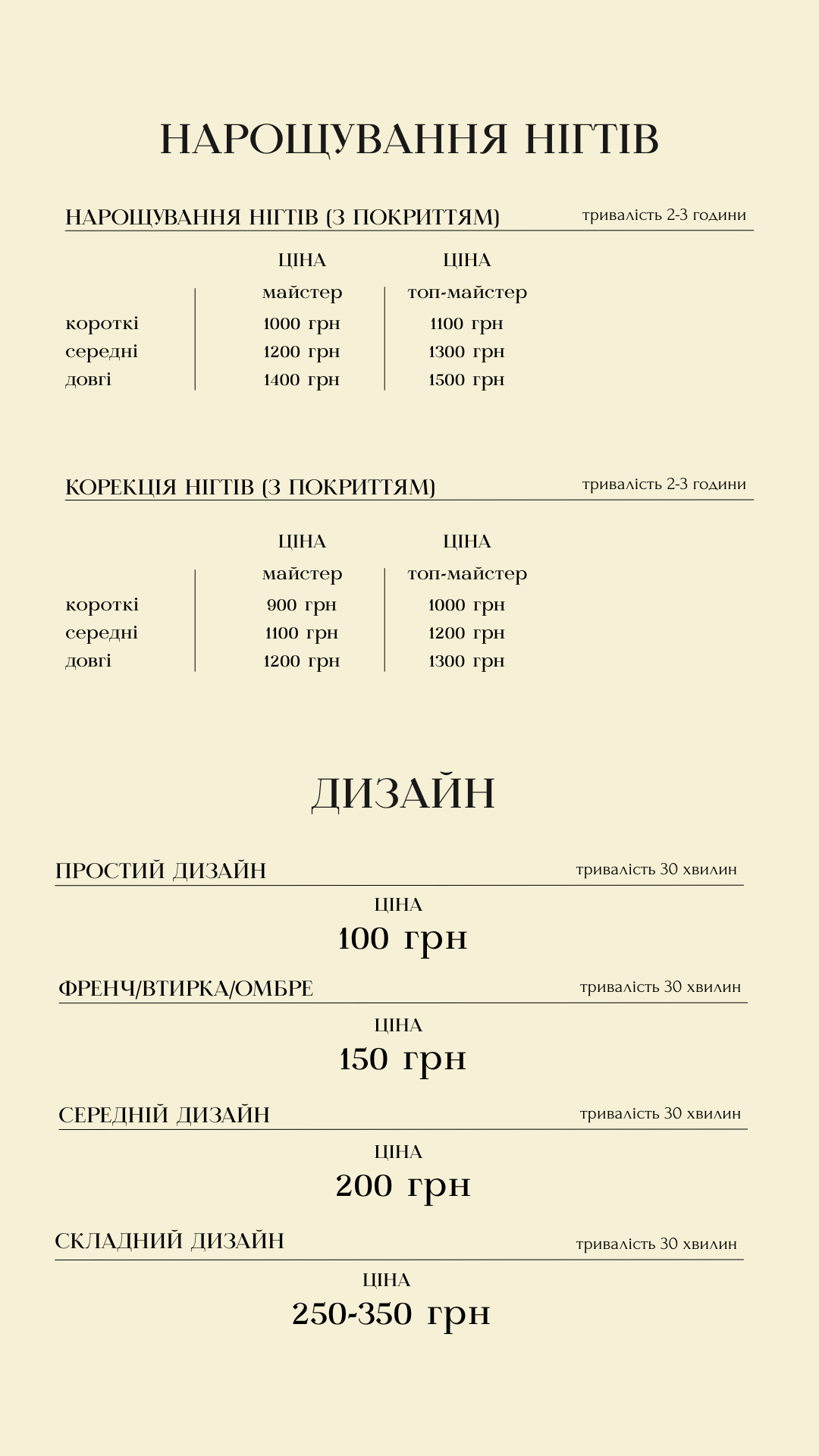 НАРОЩУВАННЯ НІГТІВ

НАРОЩУВАННЯ НІГТІВ (З ПОКРИТТЯМ) тривалість 2-3 години

| | ЦІНА майстер | ЦІНА топ-майстер |
|---|---|---|
| короткі | 1000 грн | 1100 грн |
| середні | 1200 грн | 1300 грн |
| довгі | 1400 грн | 1500 грн |

КОРЕКЦІЯ НІГТІВ (З ПОКРИТТЯМ) тривалість 2-3 години

| | ЦІНА майстер | ЦІНА топ-майстер |
|---|---|---|
| короткі | 900 грн | 1000 грн |
| середні | 1100 грн | 1200 грн |
| довгі | 1200 грн | 1300 грн |

ДИЗАЙН

ПРОСТИЙ ДИЗАЙН тривалість 30 хвилин

ЦІНА
100 грн

ФРЕНЧ/ВТИРКА/ОМБРЕ тривалість 30 хвилин

ЦІНА
150 грн

СЕРЕДНІЙ ДИЗАЙН тривалість 30 хвилин

ЦІНА
200 грн

СКЛАДНИЙ ДИЗАЙН тривалість 30 хвилин

ЦІНА
250-350 грн